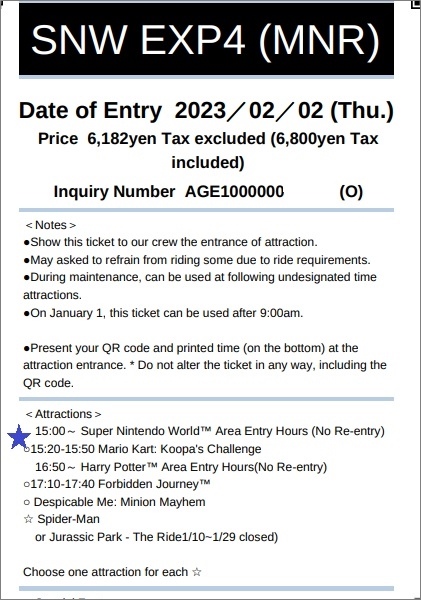 SNW EXP4 (MNR)

Date of Entry 2023／02／02 (Thu.)

Price 6,182yen Tax excluded (6,800yen Tax included)

Inquiry Number AGE1000000 (O)

＜Notes＞
●Show this ticket to our crew the entrance of attraction.
●May asked to refrain from riding some due to ride requirements.
●During maintenance, can be used at following undesignated time attractions.
●On January 1, this ticket can be used after 9:00am.

●Present your QR code and printed time (on the bottom) at the attraction entrance. * Do not alter the ticket in any way, including the QR code.

＜Attractions＞
15:00～ Super Nintendo World™ Area Entry Hours (No Re-entry)
○15:20-15:50 Mario Kart: Koopa's Challenge
16:50～ Harry Potter™ Area Entry Hours(No Re-entry)
○17:10-17:40 Forbidden Journey™
○ Despicable Me: Minion Mayhem
☆ Spider-Man
or Jurassic Park - The Ride1/10~1/29 closed)

Choose one attraction for each ☆